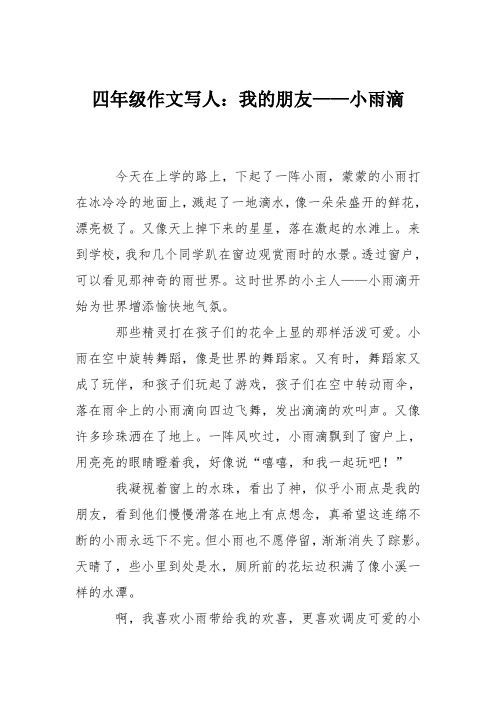 四年级作文写人：我的朋友——小雨滴

今天在上学的路上，下起了一阵小雨，蒙蒙的小雨打在冰冷冷的地面上，溅起了一地滴水，像一朵朵盛开的鲜花，漂亮极了。又像天上掉下来的星星，落在激起的水滩上。来到学校，我和几个同学趴在窗边观赏雨时的水景。透过窗户，可以看见那神奇的雨世界。这时世界的小主人——小雨滴开始为世界增添愉快地气氛。

那些精灵打在孩子们的花伞上显的那样活泼可爱。小雨在空中旋转舞蹈，像是世界的舞蹈家。又有时，舞蹈家又成了玩伴，和孩子们玩起了游戏，孩子们在空中转动雨伞，落在雨伞上的小雨滴向四边飞舞，发出滴滴的欢叫声。又像许多珍珠洒在了地上。一阵风吹过，小雨滴飘到了窗户上，用亮亮的眼睛瞪着我，好像说“嘻嘻，和我一起玩吧！”

我凝视着窗上的水珠，看出了神，似乎小雨点是我的朋友，看到他们慢慢滑落在地上有点想念，真希望这连绵不断的小雨永远下不完。但小雨也不愿停留，渐渐消失了踪影。天晴了，些小里到处是水，厕所前的花坛边积满了像小溪一样的水潭。

啊，我喜欢小雨带给我的欢喜，更喜欢调皮可爱的小